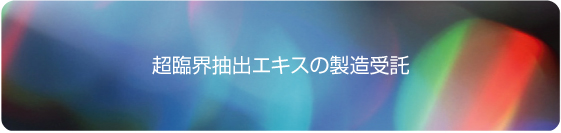 超臨界抽出エキスの製造受託